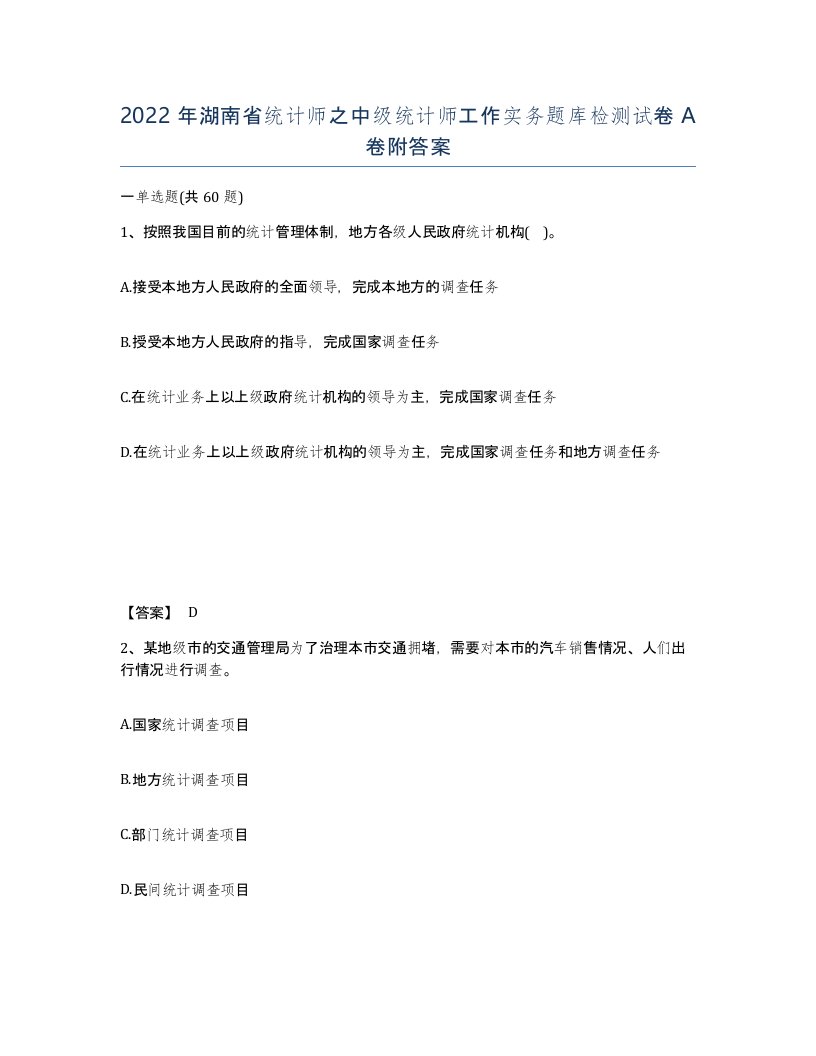 2022 年湖南省统计师之中级统计师工作实务题库检测试卷 A 卷附答案

一单选题(共 60 题)

1、按照我国目前的统计管理体制，地方各级人民政府统计机构( )。

A.接受本地方人民政府的全面领导，完成本地方的调查任务

B.授受本地方人民政府的指导，完成国家调查任务

C.在统计业务上以上级政府统计机构的领导为主，完成国家调查任务

D.在统计业务上以上级政府统计机构的领导为主，完成国家调查任务和地方调查任务

【答案】 D

2、某地级市的交通管理局为了治理本市交通拥堵，需要对本市的汽车销售情况、人们出行情况进行调查。

A.国家统计调查项目

B.地方统计调查项目

C.部门统计调查项目

D.民间统计调查项目